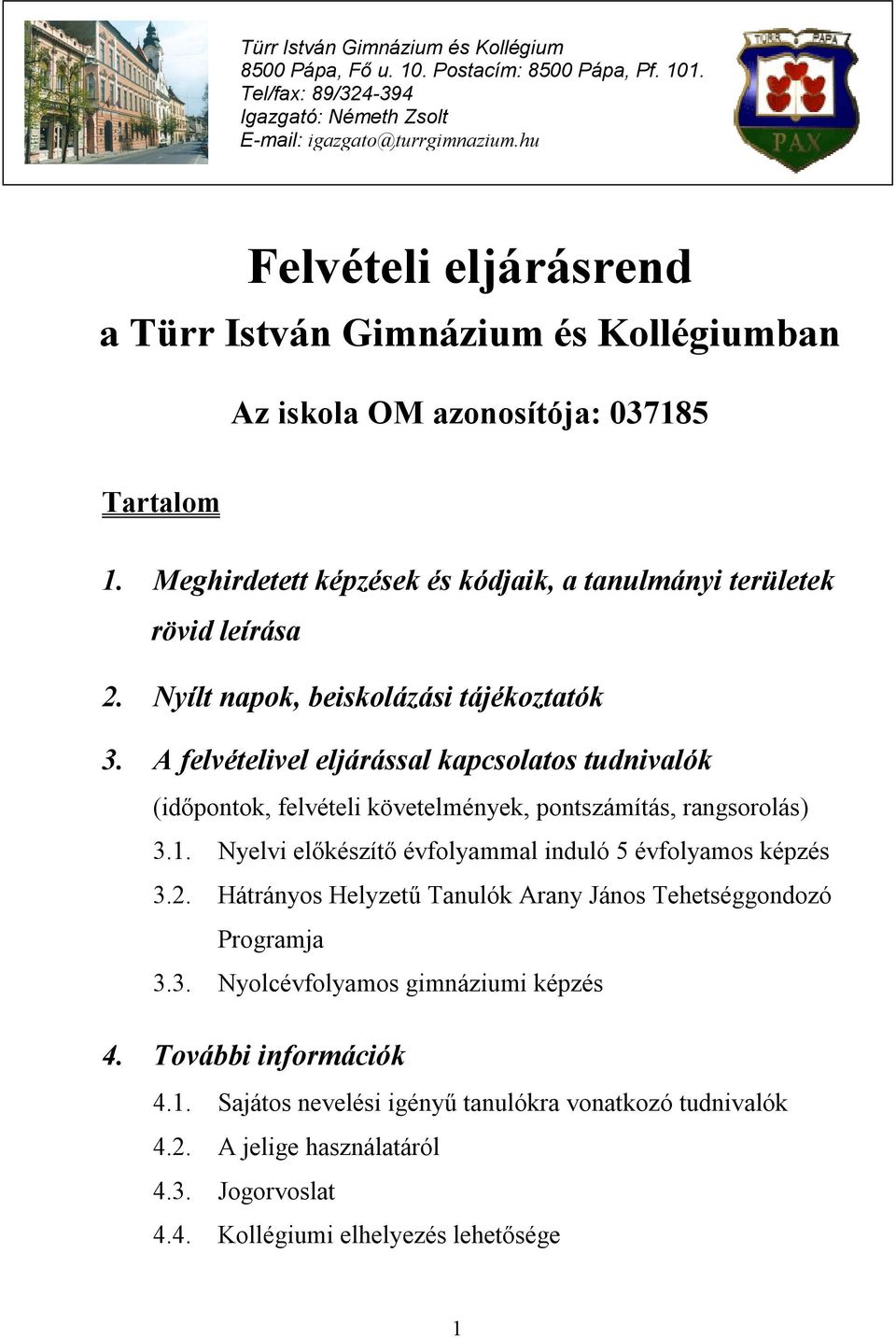 Türr István Gimnázium és Kollégium
8500 Pápa, Fő u. 10. Postacím: 8500 Pápa, Pf. 101.
Tel/fax: 89/324-394
Igazgató: Németh Zsolt
E-mail: igazgato@turrgimnazium.hu

TÜRR PÁPA
PAX

Felvételi eljárásrend
a Türr István Gimnázium és Kollégiumban

Az iskola OM azonosítója: 037185

Tartalom

1. Meghirdetett képzések és kódjaik, a tanulmányi területek rövid leírása

2. Nyílt napok, beiskolázási tájékoztatók

3. A felvételivel eljárással kapcsolatos tudnivalók (időpontok, felvételi követelmények, pontszámítás, rangsorolás)
3.1. Nyelvi előkészítő évfolyammal induló 5 évfolyamos képzés
3.2. Hátrányos Helyzetű Tanulók Arany János Tehetséggondozó Programja
3.3. Nyolcévfolyamos gimnáziumi képzés

4. További információk
4.1. Sajátos nevelési igényű tanulókra vonatkozó tudnivalók
4.2. A jelige használatáról
4.3. Jogorvoslat
4.4. Kollégiumi elhelyezés lehetősége

1